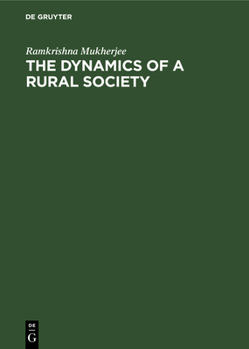 DE GRUYTER

Ramkrishna Mukherjee

THE DYNAMICS OF A RURAL SOCIETY

DE
G